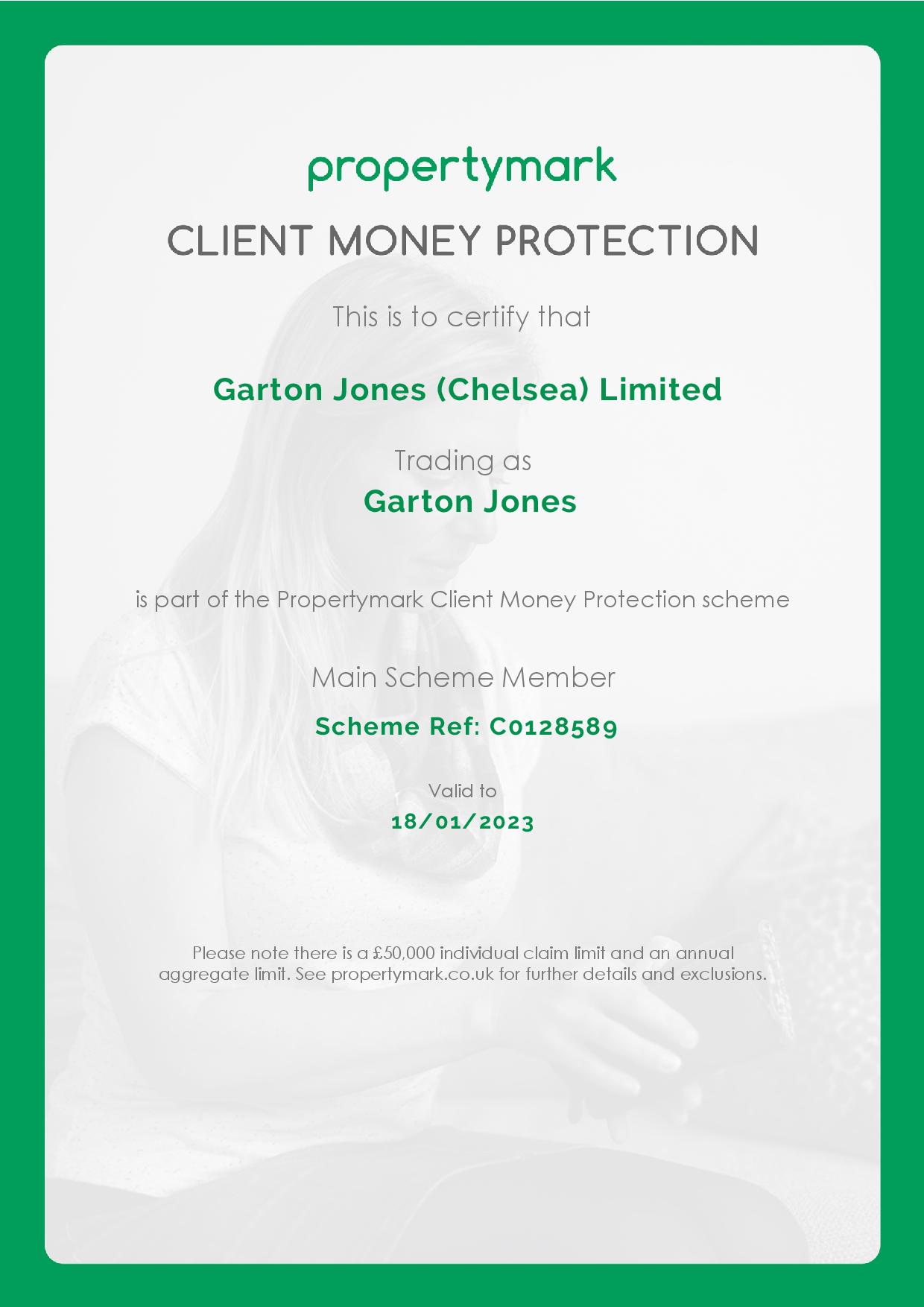 propertymark

CLIENT MONEY PROTECTION

This is to certify that

Garton Jones (Chelsea) Limited

Trading as

Garton Jones

is part of the Propertymark Client Money Protection scheme

Main Scheme Member

Scheme Ref: C0128589

Valid to

18/01/2023

Please note there is a £50,000 individual claim limit and an annual aggregate limit. See propertymark.co.uk for further details and exclusions.